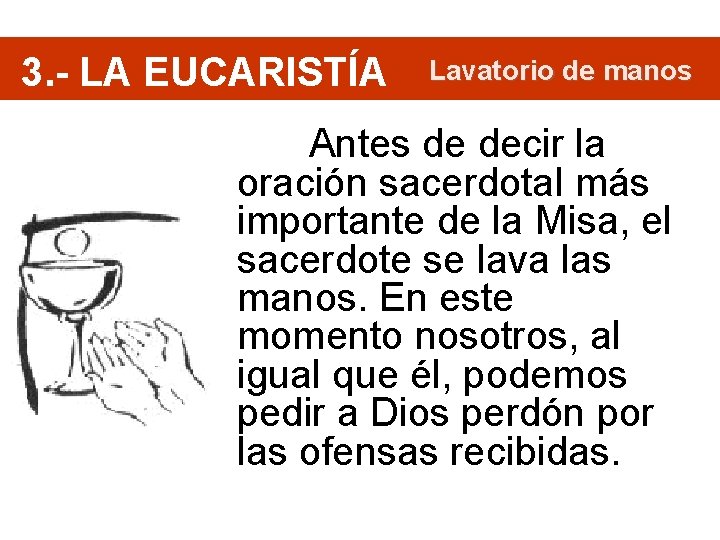 3.- LA EUCARISTÍA Lavatorio de manos

Antes de decir la oración sacerdotal más importante de la Misa, el sacerdote se lava las manos. En este momento nosotros, al igual que él, podemos pedir a Dios perdón por las ofensas recibidas.